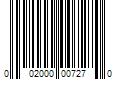 0 02000 00727 0